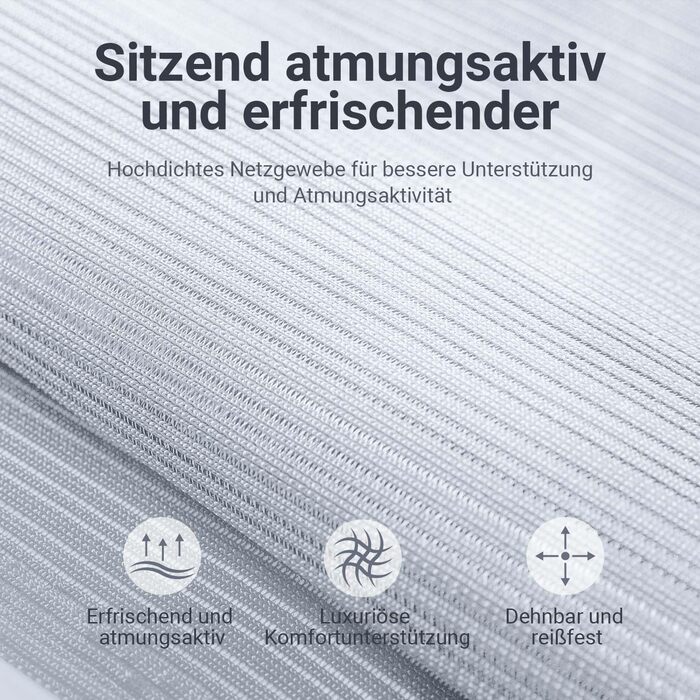 Sitzend atmungsaktiv und erfrischender

Hochdichtes Netzgewebe für bessere Unterstützung und Atmungsaktivität

Erfrischend und atmungsaktiv

Luxuriöse Komfortunterstützung

Dehnbar und reißfest